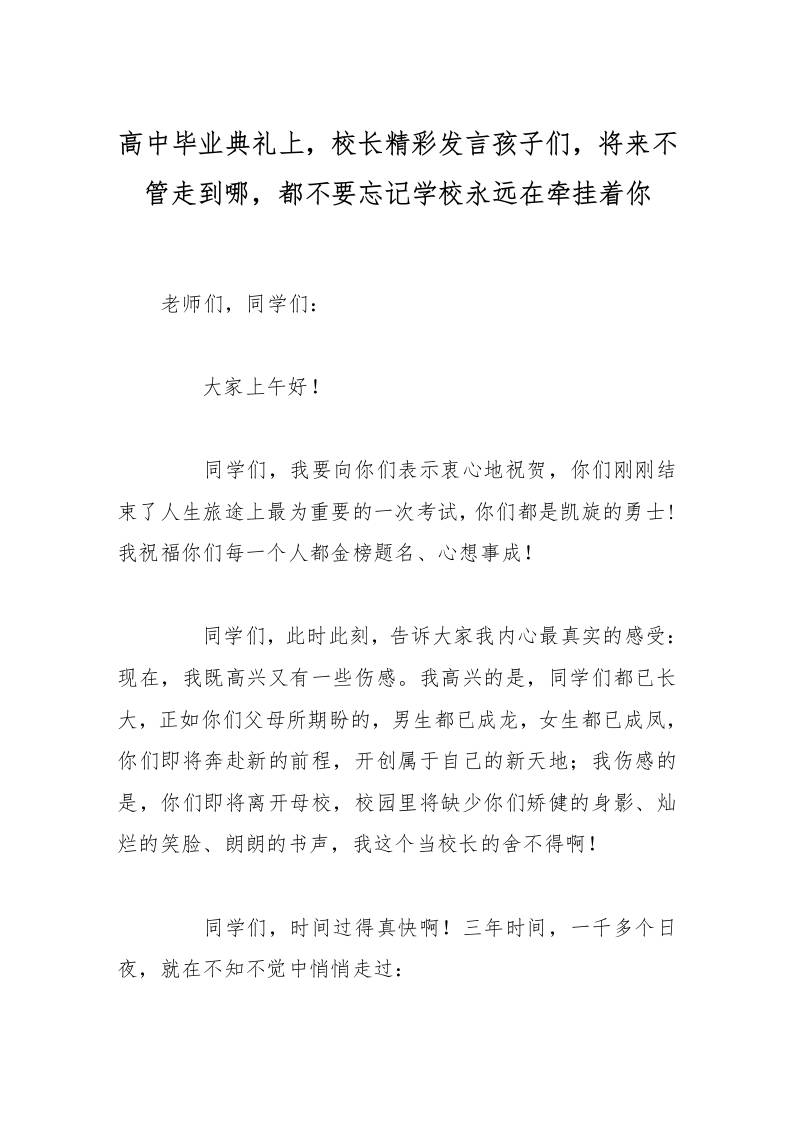 高中毕业典礼上，校长精彩发言孩子们，将来不管走到哪，都不要忘记学校永远在牵挂着你

老师们，同学们：

大家上午好！

同学们，我要向你们表示衷心地祝贺，你们刚刚结束了人生旅途上最为重要的一次考试，你们都是凯旋的勇士！我祝福你们每一个人都金榜题名、心想事成！

同学们，此时此刻，告诉大家我内心最真实的感受：现在，我既高兴又有一些伤感。我高兴的是，同学们都已长大，正如你们父母所期盼的，男生都已成龙，女生都已成凤，你们即将奔赴新的前程，开创属于自己的新天地；我伤感的是，你们即将离开母校，校园里将缺少你们矫健的身影、灿烂的笑脸、朗朗的书声，我这个当校长的舍不得啊！

同学们，时间过得真快啊！三年时间，一千多个日夜，就在不知不觉中悄悄走过：